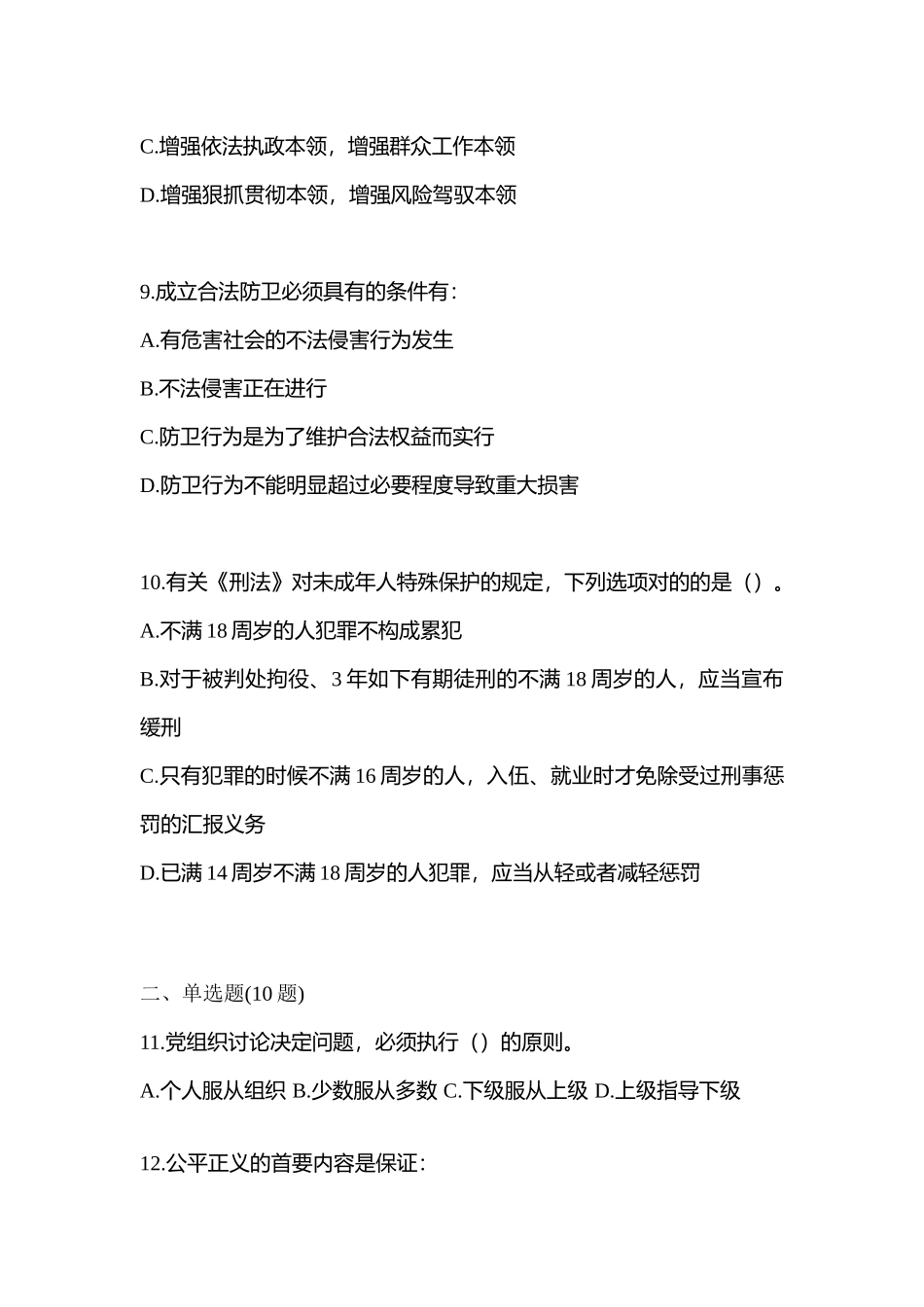 C.增强依法执政本领，增强群众工作本领

D.增强狠抓贯彻本领，增强风险驾驭本领

9.成立合法防卫必须具有的条件有：

A.有危害社会的不法侵害行为发生

B.不法侵害正在进行

C.防卫行为是为了维护合法权益而实行

D.防卫行为不能明显超过必要程度导致重大损害

10.有关《刑法》对未成年人特殊保护的规定，下列选项对的的是（）。

A.不满 18 周岁的人犯罪不构成累犯

B.对于被判处拘役、3 年如下有期徒刑的不满 18 周岁的人，应当宣布缓刑

C.只有犯罪的时候不满 16 周岁的人，入伍、就业时才免除受过刑事惩罚的汇报义务

D.已满 14 周岁不满 18 周岁的人犯罪，应当从轻或者减轻惩罚

二、单选题(10 题)

11.党组织讨论决定问题，必须执行（）的原则。

A.个人服从组织 B.少数服从多数 C.下级服从上级 D.上级指导下级

12.公平正义的首要内容是保证：